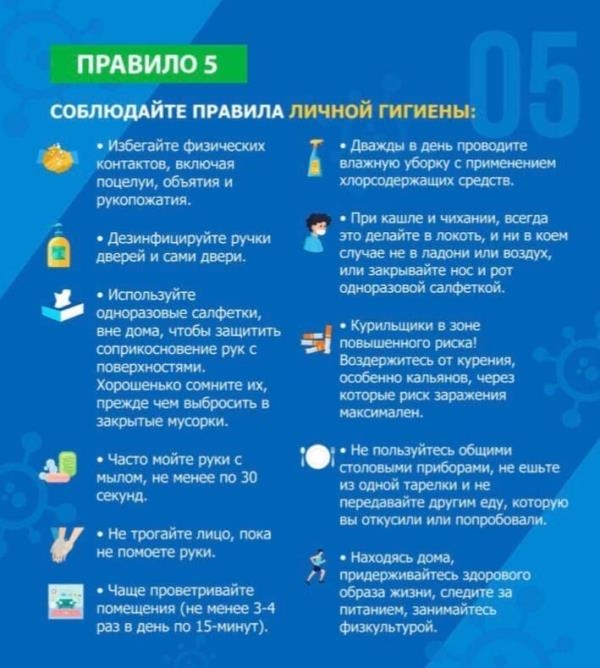 ПРАВИЛО 5

05

СОБЛЮДАЙТЕ ПРАВИЛА ЛИЧНОЙ ГИГИЕНЫ:

• Избегайте физических контактов, включая поцелуи, объятия и рукопожатия.

• Дезинфицируйте ручки дверей и сами двери.

• Используйте одноразовые салфетки, вне дома, чтобы защитить соприкосновение рук с поверхностями. Хорошенько сомните их, прежде чем выбросить в закрытые мусорки.

• Часто мойте руки с мылом, не менее по 30 секунд.

• Не трогайте лицо, пока не помоете руки.

• Чаще проветривайте помещения (не менее 3-4 раз в день по 15-минут).

• Дважды в день проводите влажную уборку с применением хлорсодержащих средств.

• При кашле и чихании, всегда это делайте в локоть, и ни в коем случае не в ладони или воздух, или закрывайте нос и рот одноразовой салфеткой.

• Курильщики в зоне повышенного риска! Воздержитесь от курения, особенно кальянов, через которые риск заражения максимален.

• Не пользуйтесь общими столовыми приборами, не ешьте из одной тарелки и не передавайте другим еду, которую вы откусили или попробовали.

• Находясь дома, придерживайтесь здорового образа жизни, следите за питанием, занимайтесь физкультурой.